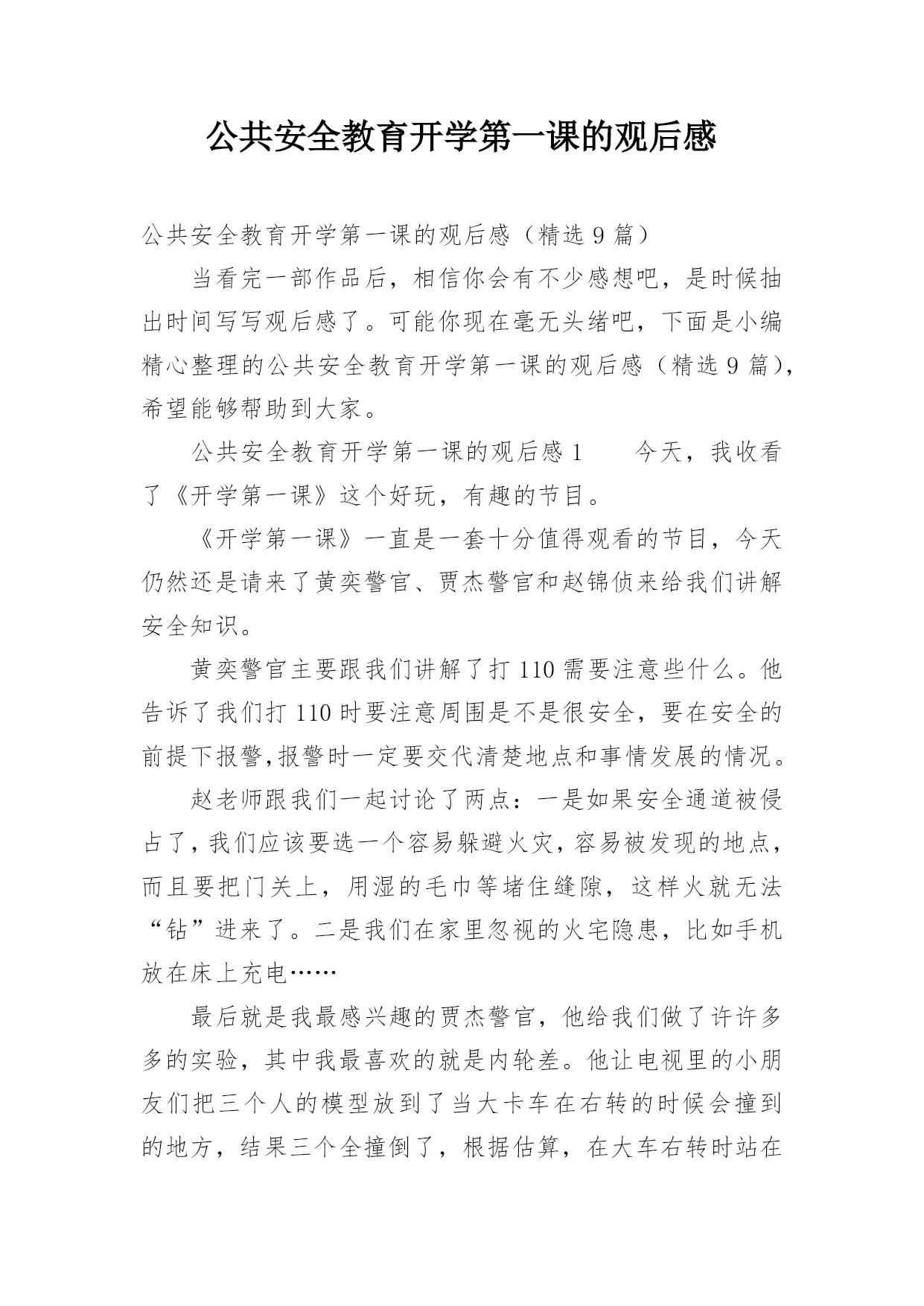 公共安全教育开学第一课的观后感

公共安全教育开学第一课的观后感（精选 9 篇）

当看完一部作品后，相信你会有不少感想吧，是时候抽出时间写写观后感了。可能你现在毫无头绪吧，下面是小编精心整理的公共安全教育开学第一课的观后感（精选 9 篇），希望能够帮助到大家。

公共安全教育开学第一课的观后感 1　　今天，我收看了《开学第一课》这个好玩，有趣的节目。

《开学第一课》一直是一套十分值得观看的节目，今天仍然还是请来了黄奕警官、贾杰警官和赵锦侦来给我们讲解安全知识。

黄奕警官主要跟我们讲解了打 110 需要注意些什么。他告诉了我们打 110 时要注意周围是不是很安全，要在安全的前提下报警,报警时一定要交代清楚地点和事情发展的情况。

赵老师跟我们一起讨论了两点：一是如果安全通道被侵占了，我们应该要选一个容易躲避火灾，容易被发现的地点，而且要把门关上，用湿的毛巾等堵住缝隙，这样火就无法“钻”进来了。二是我们在家里忽视的火宅隐患，比如手机放在床上充电……

最后就是我最感兴趣的贾杰警官，他给我们做了许许多多的实验，其中我最喜欢的就是内轮差。他让电视里的小朋友们把三个人的模型放到了当大卡车在右转的时候会撞到的地方，结果三个全撞倒了，根据估算，在大车右转时站在